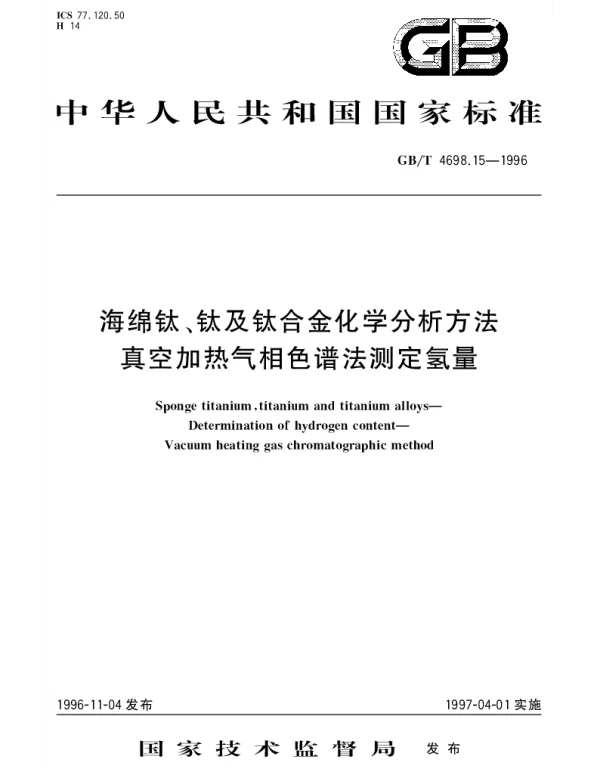 ICS 77.120.50
H 14

GB

中华人民共和国国家标准

GB/T 4698.15—1996

海绵钛、钛及钛合金化学分析方法
真空加热气相色谱法测定氢量

Sponge titanium, titanium and titanium alloys—
Determination of hydrogen content—
Vacuum heating gas chromatographic method

1996-11-04 发布

1997-04-01 实施

国家技术监督局 发布